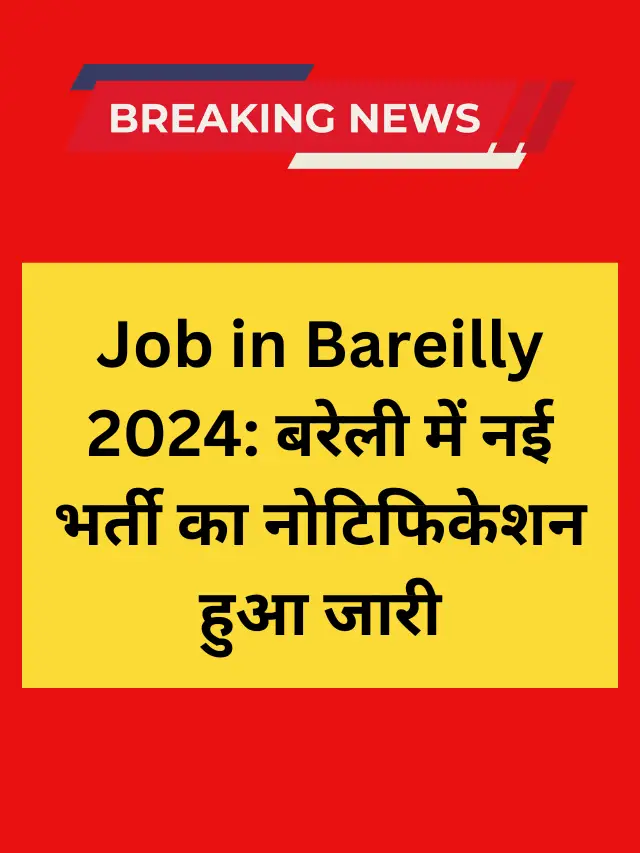 BREAKING NEWS

Job in Bareilly 2024: बरेली में नई भर्ती का नोटिफिकेशन हुआ जारी